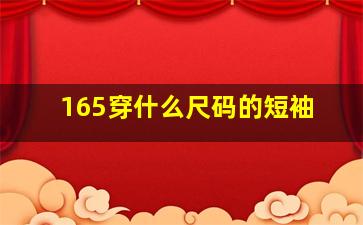 165穿什么尺码的短袖